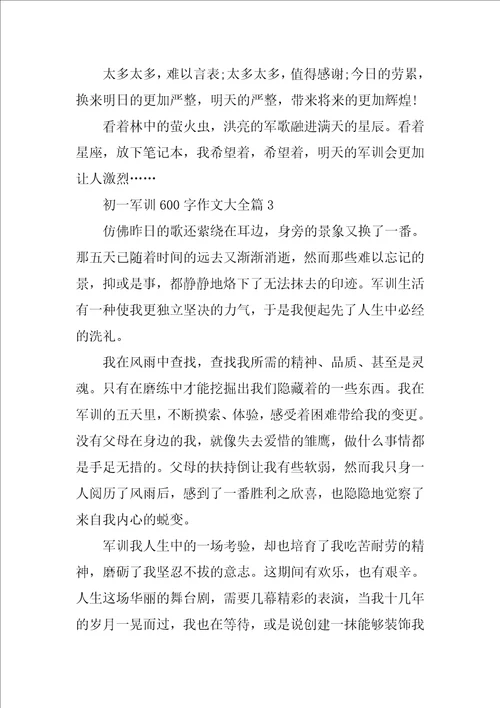 太多太多，难以言表;太多太多，值得感谢;今日的劳累，换来明日的更加严整，明天的严整，带来将来的更加辉煌!

看着林中的萤火虫，洪亮的军歌融进满天的星辰。看着星座，放下笔记本，我希望着，希望着，明天的军训会更加让人激烈……

初一军训600字作文大全篇3

仿佛昨日的歌还萦绕在耳边，身旁的景象又换了一番。那五天已随着时间的远去又渐渐消逝，然而那些难以忘记的景，抑或是事，都静静地烙下了无法抹去的印迹。军训生活有一种使我更独立坚决的力气，于是我便起先了人生中必经的洗礼。

我在风雨中查找，查找我所需的精神、品质、甚至是灵魂。只有在磨练中才能挖掘出我们隐藏着的一些东西。我在军训的五天里，不断摸索、体验，感受着困难带给我的变更。没有父母在身边的我，就像失去爱惜的雏鹰，做什么事情都是手足无措的。父母的扶持倒让我有些软弱，然而我只身一人阅历了风雨后，感到了一番胜利之欣喜，也隐隐地觉察了来自我内心的蜕变。

军训我人生中的一场考验，却也培育了我吃苦耐劳的精神，磨砺了我坚忍不拔的意志。这期间有欢乐，也有艰辛。人生这场华丽的舞台剧，需要几幕精彩的表演，当我十几年的岁月一晃而过，我也在等待，或是说创建一抹能够装饰我